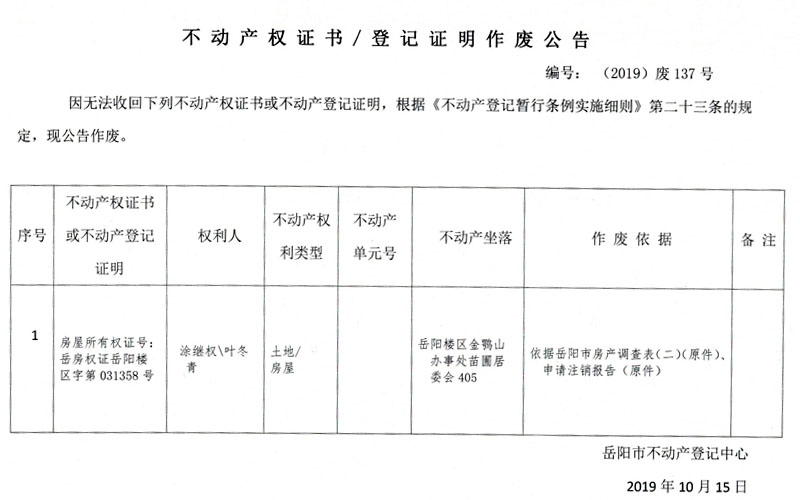 不动产权证书／登记证明作废公告

编号：（2019）废 137 号

因无法收回下列不动产权证书或不动产登记证明，根据《不动产登记暂行条例实施细则》第二十三条的规定，现公告作废。

| 序号 | 不动产权证书或不动产登记证明 | 权利人 | 不动产权利类型 | 不动产单元号 | 不动产坐落 | 作废依据 | 备注 |
|---|---|---|---|---|---|---|---|
| 1 | 房屋所有权证号：岳房权证岳阳楼区字第 031358 号 | 涂继权\叶冬青 | 土地/房屋 | | 岳阳楼区金鹗山办事处苗圃居委会 405 | 依据岳阳市房产调查表（二）（原件）、申请注销报告（原件） | |

岳阳市不动产登记中心

2019 年 10 月 15 日